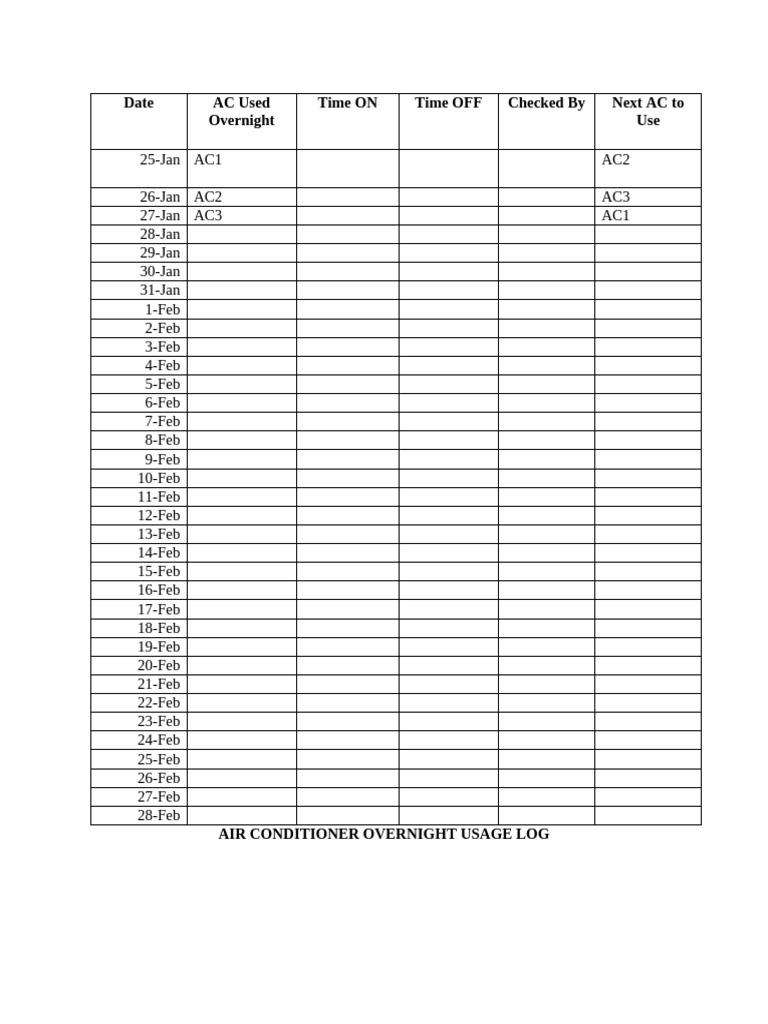 | Date | AC Used Overnight | Time ON | Time OFF | Checked By | Next AC to Use |
|---|---|---|---|---|---|
| 25-Jan | AC1 | | | | AC2 |
| 26-Jan | AC2 | | | | AC3 |
| 27-Jan | AC3 | | | | AC1 |
| 28-Jan | | | | | |
| 29-Jan | | | | | |
| 30-Jan | | | | | |
| 31-Jan | | | | | |
| 1-Feb | | | | | |
| 2-Feb | | | | | |
| 3-Feb | | | | | |
| 4-Feb | | | | | |
| 5-Feb | | | | | |
| 6-Feb | | | | | |
| 7-Feb | | | | | |
| 8-Feb | | | | | |
| 9-Feb | | | | | |
| 10-Feb | | | | | |
| 11-Feb | | | | | |
| 12-Feb | | | | | |
| 13-Feb | | | | | |
| 14-Feb | | | | | |
| 15-Feb | | | | | |
| 16-Feb | | | | | |
| 17-Feb | | | | | |
| 18-Feb | | | | | |
| 19-Feb | | | | | |
| 20-Feb | | | | | |
| 21-Feb | | | | | |
| 22-Feb | | | | | |
| 23-Feb | | | | | |
| 24-Feb | | | | | |
| 25-Feb | | | | | |
| 26-Feb | | | | | |
| 27-Feb | | | | | |
| 28-Feb | | | | | |

AIR CONDITIONER OVERNIGHT USAGE LOG